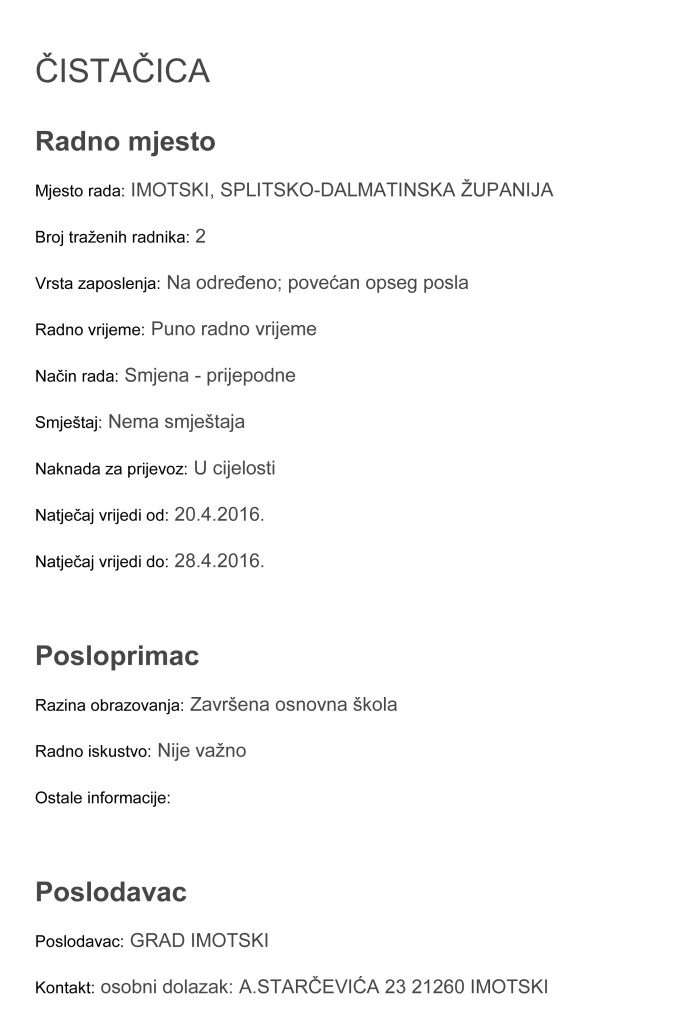 ČISTAČICA

Radno mjesto

Mjesto rada: IMOTSKI, SPLITSKO-DALMATINSKA ŽUPANIJA

Broj traženih radnika: 2

Vrsta zaposlenja: Na određeno; povećan opseg posla

Radno vrijeme: Puno radno vrijeme

Način rada: Smjena - prijepodne

Smještaj: Nema smještaja

Naknada za prijevoz: U cijelosti

Natječaj vrijedi od: 20.4.2016.

Natječaj vrijedi do: 28.4.2016.

Posloprimac

Razina obrazovanja: Završena osnovna škola

Radno iskustvo: Nije važno

Ostale informacije:

Poslodavac

Poslodavac: GRAD IMOTSKI

Kontakt: osobni dolazak: A.STARČEVIĆA 23 21260 IMOTSKI